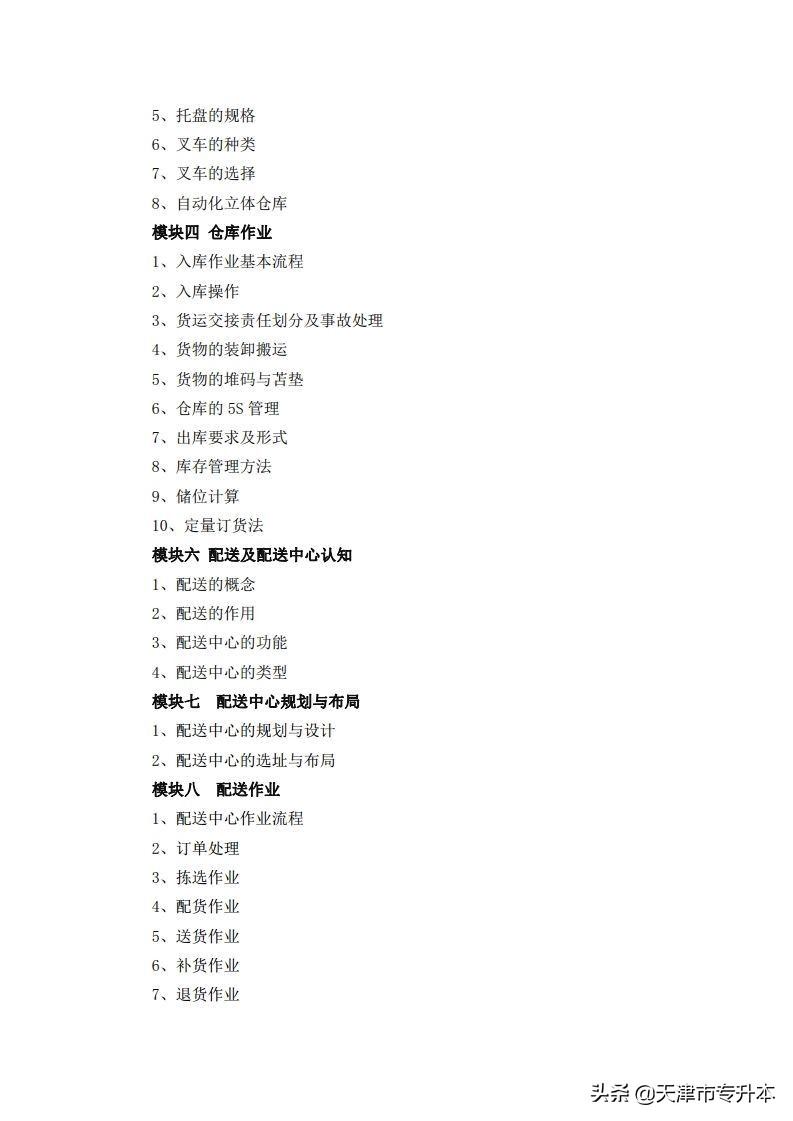 5、托盘的规格
6、叉车的种类
7、叉车的选择
8、自动化立体仓库
模块四 仓库作业
1、入库作业基本流程
2、入库操作
3、货运交接责任划分及事故处理
4、货物的装卸搬运
5、货物的堆码与苫垫
6、仓库的 5S 管理
7、出库要求及形式
8、库存管理方法
9、储位计算
10、定量订货法
模块六 配送及配送中心认知
1、配送的概念
2、配送的作用
3、配送中心的功能
4、配送中心的类型
模块七 配送中心规划与布局
1、配送中心的规划与设计
2、配送中心的选址与布局
模块八 配送作业
1、配送中心作业流程
2、订单处理
3、拣选作业
4、配货作业
5、送货作业
6、补货作业
7、退货作业

头条 @天津市专升本